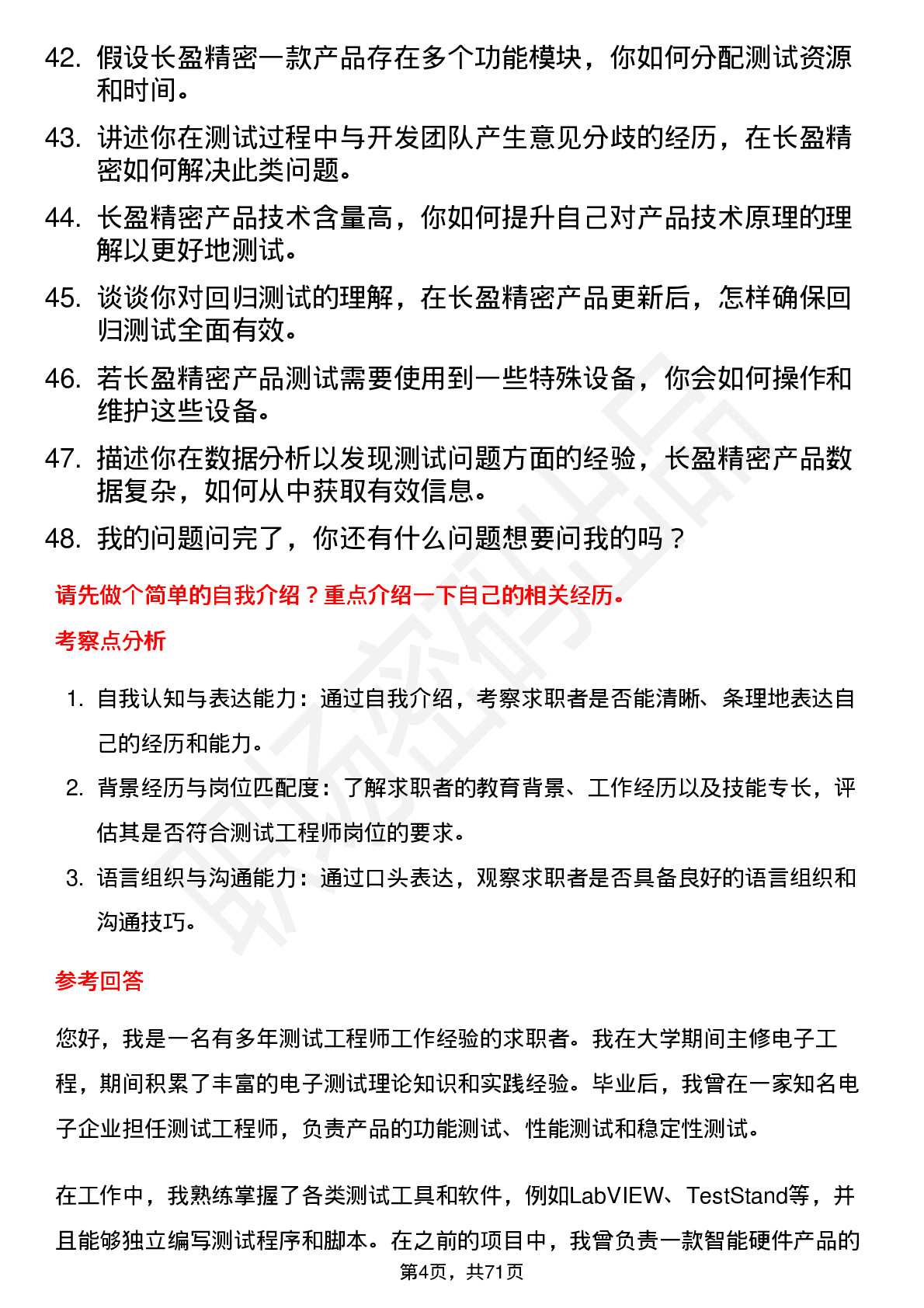 42. 假设长盈精密一款产品存在多个功能模块，你如何分配测试资源和时间。

43. 讲述你在测试过程中与开发团队产生意见分歧的经历，在长盈精密如何解决此类问题。

44. 长盈精密产品技术含量高，你如何提升自己对产品技术原理的理解以更好地测试。

45. 谈谈你对回归测试的理解，在长盈精密产品更新后，怎样确保回归测试全面有效。

46. 若长盈精密产品测试需要使用到一些特殊设备，你会如何操作和维护这些设备。

47. 描述你在数据分析以发现测试问题方面的经验，长盈精密产品数据复杂，如何从中获取有效信息。

48. 我的问题问完了，你还有什么问题想要问我的吗？

请先做个简单的自我介绍？重点介绍一下自己的相关经历。

考察点分析

1. 自我认知与表达能力：通过自我介绍，考察求职者是否能清晰、条理地表达自己的经历和能力。

2. 背景经历与岗位匹配度：了解求职者的教育背景、工作经历以及技能专长，评估其是否符合测试工程师岗位的要求。

3. 语言组织与沟通能力：通过口头表达，观察求职者是否具备良好的语言组织和沟通技巧。

参考回答

您好，我是一名有多年测试工程师工作经验的求职者。我在大学期间主修电子工程，期间积累了丰富的电子测试理论知识和实践经验。毕业后，我曾在一家知名电子企业担任测试工程师，负责产品的功能测试、性能测试和稳定性测试。

在工作中，我熟练掌握了各类测试工具和软件，例如LabVIEW、TestStand等，并且能够独立编写测试程序和脚本。在之前的项目中，我曾负责一款智能硬件产品的

第4页，共71页